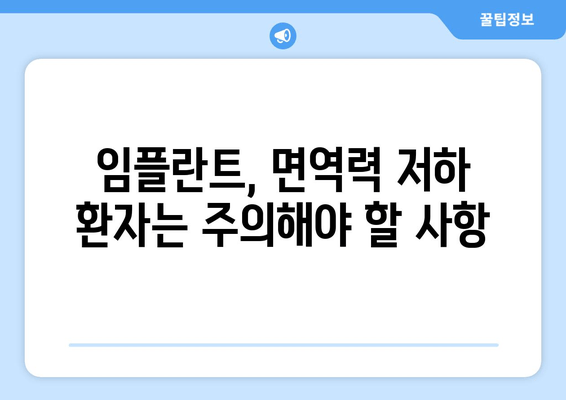 꿀팁정보

임플란트, 면역력 저하 환자는 주의해야 할 사항